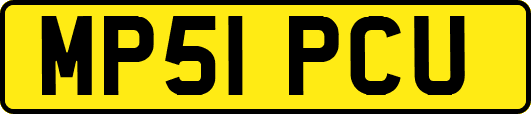 MP51 PCU